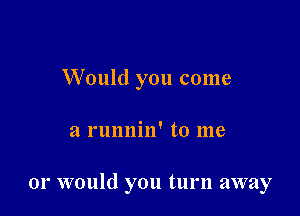 Would you come

a runnin' to me

or would you turn away